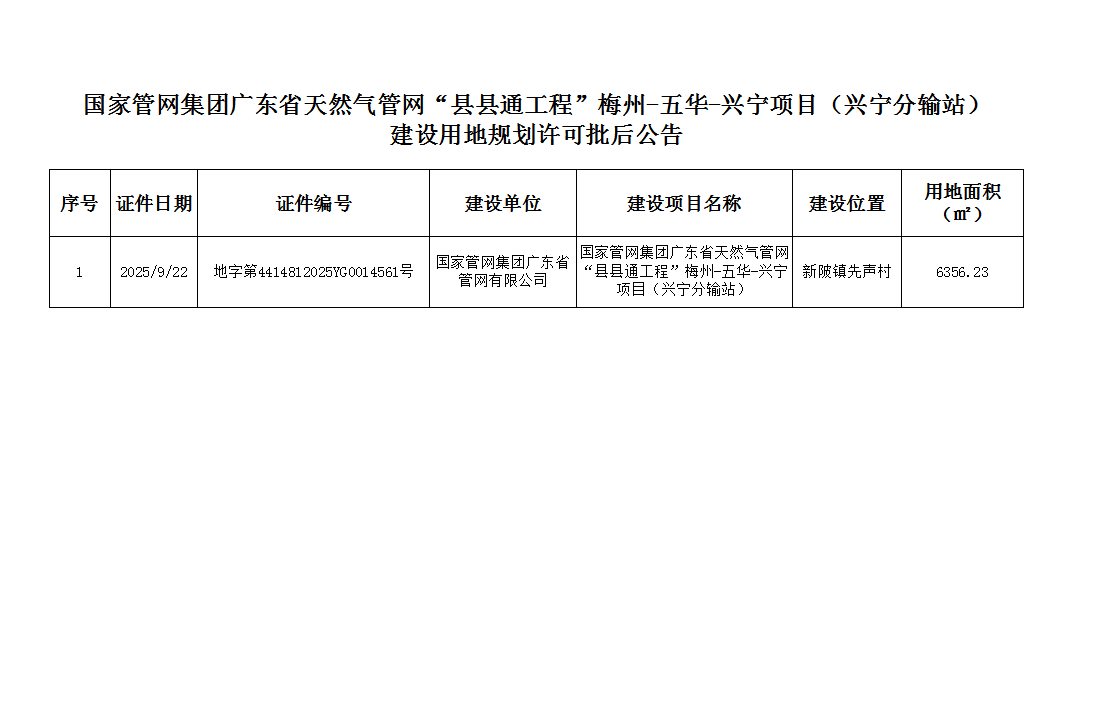 国家管网集团广东省天然气管网“县县通工程”梅州-五华-兴宁项目（兴宁分输站）
建设用地规划许可批后公告

| 序号 | 证件日期 | 证件编号 | 建设单位 | 建设项目名称 | 建设位置 | 用地面积（㎡） |
|---|---|---|---|---|---|---|
| 1 | 2025/9/22 | 地字第4414812025YG0014561号 | 国家管网集团广东省管网有限公司 | 国家管网集团广东省天然气管网“县县通工程”梅州-五华-兴宁项目（兴宁分输站） | 新陂镇先声村 | 6356.23 |